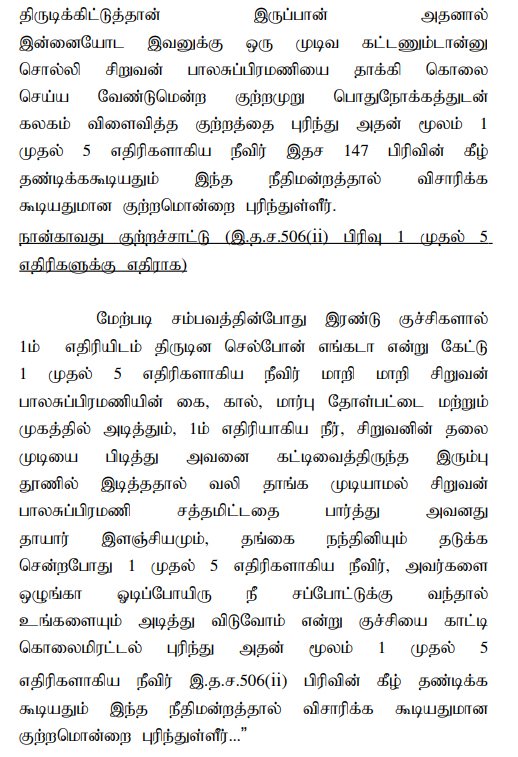 திருடிக்கிட்டுத்தான் இருப்பான் அதனால் இன்னையோட இவனுக்கு ஒரு முடிவ கட்டணும்டான்னு சொல்லி சிறுவன் பாலசுப்பிரமணியை தாக்கி கொலை செய்ய வேண்டுமென்ற குற்றமுறு பொதுநோக்கத்துடன் கலகம் விளைவித்த குற்றத்தை புரிந்து அதன் மூலம் 1 முதல் 5 எதிரிகளாகிய நீவிர் இதச 147 பிரிவின் கீழ் தண்டிக்ககூடியதும் இந்த நீதிமன்றத்தால் விசாரிக்க கூடியதுமான குற்றமொன்றை புரிந்துள்ளீர்.

நான்காவது குற்றச்சாட்டு (இ.த.ச.506(ii) பிரிவு 1 முதல் 5 எதிரிகளுக்கு எதிராக)

மேற்படி சம்பவத்தின்போது இரண்டு குச்சிகளால் 1ம் எதிரியிடம் திருடின செல்போன் எங்கடா என்று கேட்டு 1 முதல் 5 எதிரிகளாகிய நீவிர் மாறி மாறி சிறுவன் பாலசுப்பிரமணியின் கை, கால், மார்பு தோள்பட்டை மற்றும் முகத்தில் அடித்தும், 1ம் எதிரியாகிய நீர், சிறுவனின் தலை முடியை பிடித்து அவனை கட்டிவைத்திருந்த இரும்பு தூணில் இடித்ததால் வலி தாங்க முடியாமல் சிறுவன் பாலசுப்பிரமணி சத்தமிட்டதை பார்த்து அவனது தாயார் இளஞ்சியமும், தங்கை நந்தினியும் தடுக்க சென்றபோது 1 முதல் 5 எதிரிகளாகிய நீவிர், அவர்களை ஒழுங்கா ஓடிப்போயிரு நீ சப்போட்டுக்கு வந்தால் உங்களையும் அடித்து விடுவோம் என்று குச்சியை காட்டி கொலைமிரட்டல் புரிந்து அதன் மூலம் 1 முதல் 5 எதிரிகளாகிய நீவிர் இ.த.ச.506(ii) பிரிவின் கீழ் தண்டிக்க கூடியதும் இந்த நீதிமன்றத்தால் விசாரிக்க கூடியதுமான குற்றமொன்றை புரிந்துள்ளீர்..."